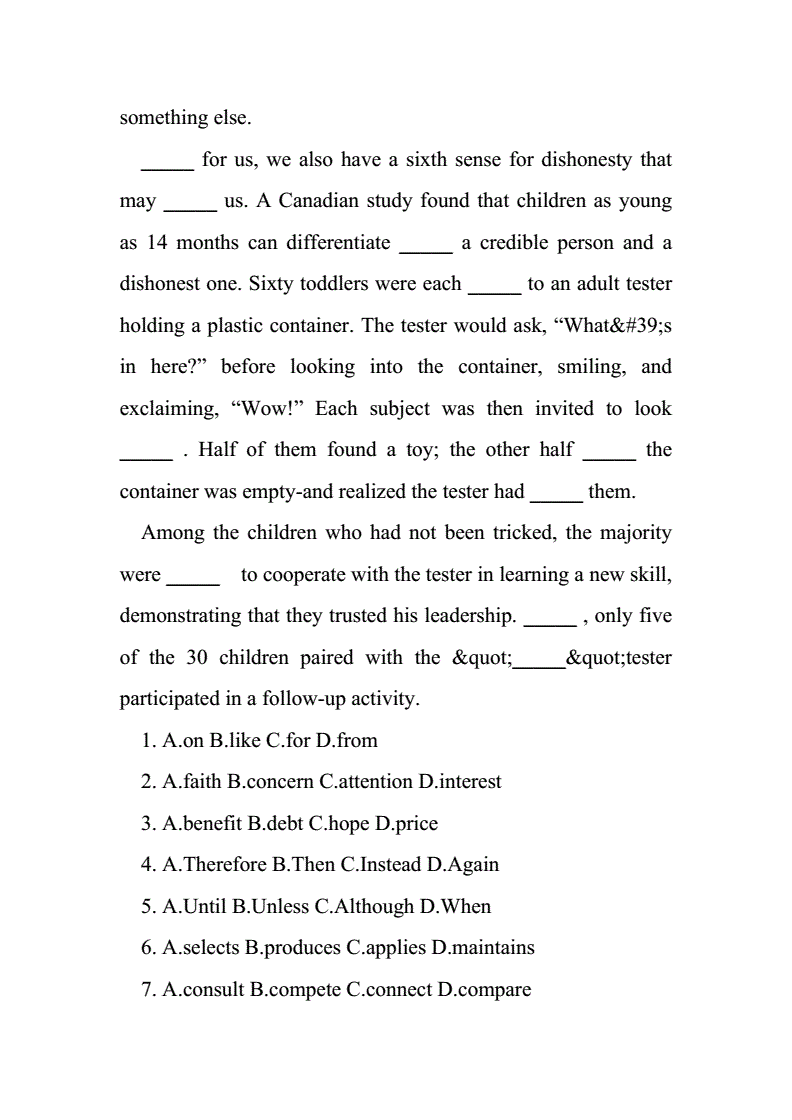 something else.

_____ for us, we also have a sixth sense for dishonesty that may _____ us. A Canadian study found that children as young as 14 months can differentiate _____ a credible person and a dishonest one. Sixty toddlers were each _____ to an adult tester holding a plastic container. The tester would ask, “What&#39;s in here?” before looking into the container, smiling, and exclaiming, “Wow!” Each subject was then invited to look _____ . Half of them found a toy; the other half _____ the container was empty-and realized the tester had _____ them.

Among the children who had not been tricked, the majority were _____ to cooperate with the tester in learning a new skill, demonstrating that they trusted his leadership. _____ , only five of the 30 children paired with the &quot;_____&quot;tester participated in a follow-up activity.

1. A.on B.like C.for D.from

2. A.faith B.concern C.attention D.interest

3. A.benefit B.debt C.hope D.price

4. A.Therefore B.Then C.Instead D.Again

5. A.Until B.Unless C.Although D.When

6. A.selects B.produces C.applies D.maintains

7. A.consult B.compete C.connect D.compare